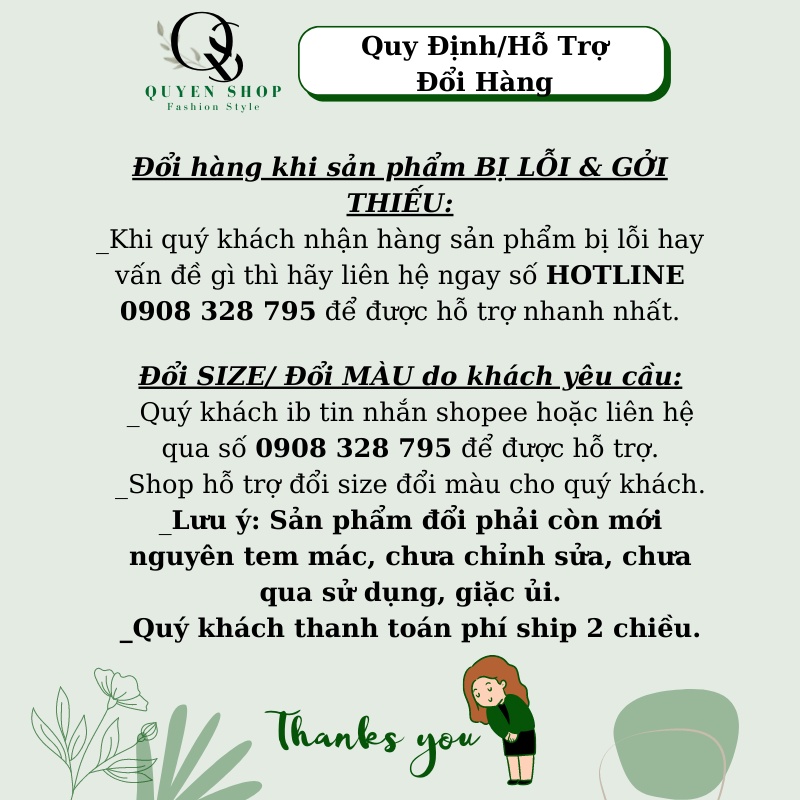 QS
QUYEN SHOP
Fashion Style

Quy Định/Hỗ Trợ
Đổi Hàng

Đổi hàng khi sản phẩm BỊ LỖI & GỞI THIẾU:

_Khi quý khách nhận hàng sản phẩm bị lỗi hay vấn đề gì thì hãy liên hệ ngay số HOTLINE 0908 328 795 để được hỗ trợ nhanh nhất.

Đổi SIZE/ Đổi MÀU do khách yêu cầu:

_Quý khách ib tin nhắn shopee hoặc liên hệ qua số 0908 328 795 để được hỗ trợ.
_Shop hỗ trợ đổi size đổi màu cho quý khách.
_Lưu ý: Sản phẩm đổi phải còn mới nguyên tem mác, chưa chỉnh sửa, chưa qua sử dụng, giặc ủi.
_Quý khách thanh toán phí ship 2 chiều.

Thanks you